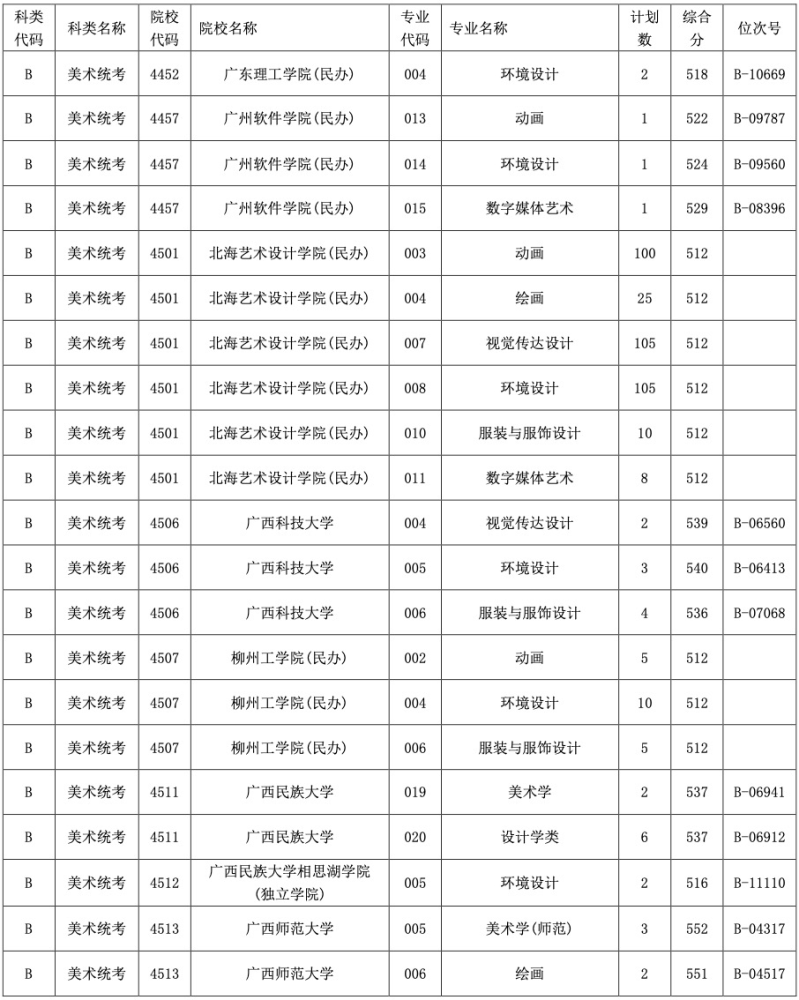 | 科类代码 | 科类名称 | 院校代码 | 院校名称 | 专业代码 | 专业名称 | 计划数 | 综合分 | 位次号 |
|---|---|---|---|---|---|---|---|---|
| B | 美术统考 | 4452 | 广东理工学院(民办) | 004 | 环境设计 | 2 | 518 | B-10669 |
| B | 美术统考 | 4457 | 广州软件学院(民办) | 013 | 动画 | 1 | 522 | B-09787 |
| B | 美术统考 | 4457 | 广州软件学院(民办) | 014 | 环境设计 | 1 | 524 | B-09560 |
| B | 美术统考 | 4457 | 广州软件学院(民办) | 015 | 数字媒体艺术 | 1 | 529 | B-08396 |
| B | 美术统考 | 4501 | 北海艺术设计学院(民办) | 003 | 动画 | 100 | 512 | |
| B | 美术统考 | 4501 | 北海艺术设计学院(民办) | 004 | 绘画 | 25 | 512 | |
| B | 美术统考 | 4501 | 北海艺术设计学院(民办) | 007 | 视觉传达设计 | 105 | 512 | |
| B | 美术统考 | 4501 | 北海艺术设计学院(民办) | 008 | 环境设计 | 105 | 512 | |
| B | 美术统考 | 4501 | 北海艺术设计学院(民办) | 010 | 服装与服饰设计 | 10 | 512 | |
| B | 美术统考 | 4501 | 北海艺术设计学院(民办) | 011 | 数字媒体艺术 | 8 | 512 | |
| B | 美术统考 | 4506 | 广西科技大学 | 004 | 视觉传达设计 | 2 | 539 | B-06560 |
| B | 美术统考 | 4506 | 广西科技大学 | 005 | 环境设计 | 3 | 540 | B-06413 |
| B | 美术统考 | 4506 | 广西科技大学 | 006 | 服装与服饰设计 | 4 | 536 | B-07068 |
| B | 美术统考 | 4507 | 柳州工学院(民办) | 002 | 动画 | 5 | 512 | |
| B | 美术统考 | 4507 | 柳州工学院(民办) | 004 | 环境设计 | 10 | 512 | |
| B | 美术统考 | 4507 | 柳州工学院(民办) | 006 | 服装与服饰设计 | 5 | 512 | |
| B | 美术统考 | 4511 | 广西民族大学 | 019 | 美术学 | 2 | 537 | B-06941 |
| B | 美术统考 | 4511 | 广西民族大学 | 020 | 设计学类 | 6 | 537 | B-06912 |
| B | 美术统考 | 4512 | 广西民族大学相思湖学院(独立学院) | 005 | 环境设计 | 2 | 516 | B-11110 |
| B | 美术统考 | 4513 | 广西师范大学 | 005 | 美术学(师范) | 3 | 552 | B-04317 |
| B | 美术统考 | 4513 | 广西师范大学 | 006 | 绘画 | 2 | 551 | B-04517 |